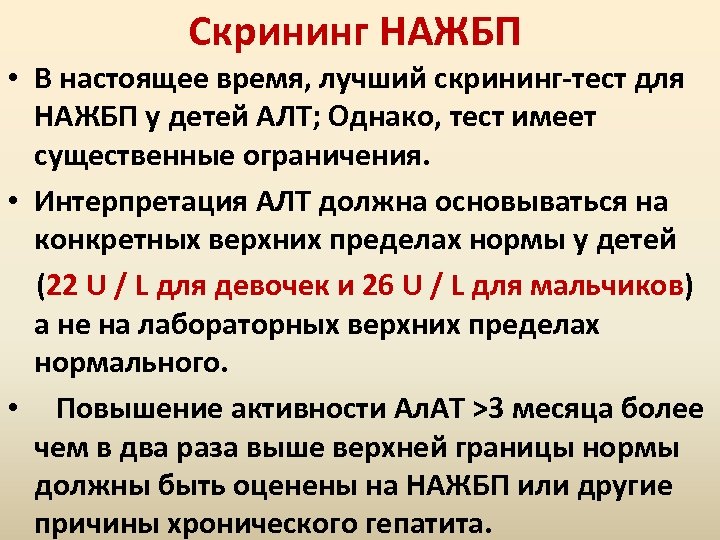 Скрининг НАЖБП

• В настоящее время, лучший скрининг-тест для НАЖБП у детей АЛТ; Однако, тест имеет существенные ограничения.

• Интерпретация АЛТ должна основываться на конкретных верхних пределах нормы у детей

(22 U / L для девочек и 26 U / L для мальчиков) а не на лабораторных верхних пределах нормального.

• Повышение активности АлАТ >3 месяца более чем в два раза выше верхней границы нормы должны быть оценены на НАЖБП или другие причины хронического гепатита.